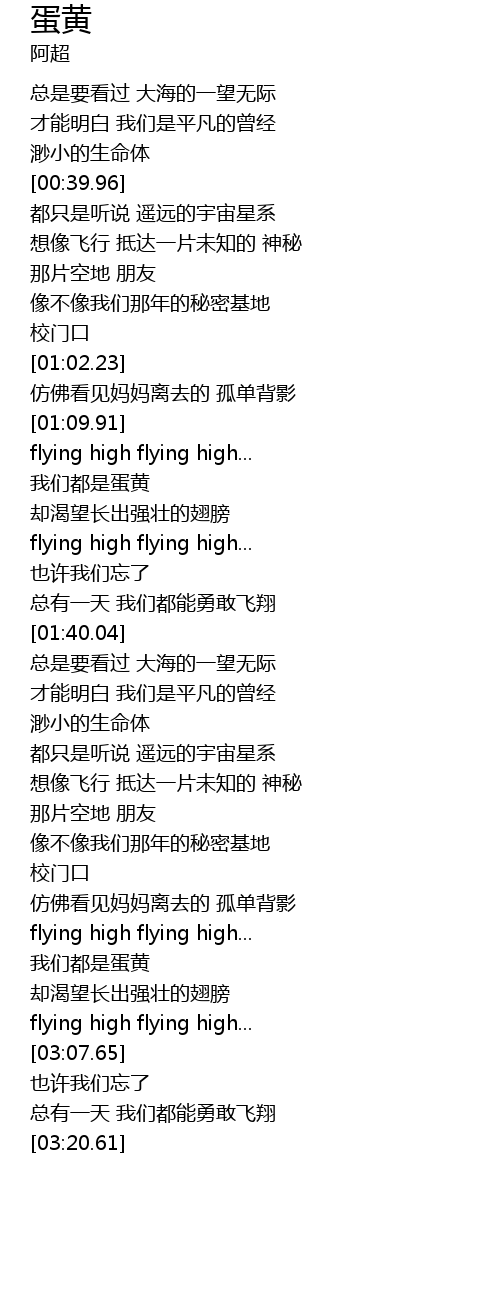 蛋黄
阿超

总是要看过 大海的一望无际
才能明白 我们是平凡的曾经
渺小的生命体
[00:39.96]
都只是听说 遥远的宇宙星系
想像飞行 抵达一片未知的 神秘
那片空地 朋友
像不像我们那年的秘密基地
校门口
[01:02.23]
仿佛看见妈妈离去的 孤单背影
[01:09.91]
flying high flying high...
我们都是蛋黄
却渴望长出强壮的翅膀
flying high flying high...
也许我们忘了
总有一天 我们都能勇敢飞翔
[01:40.04]
总是要看过 大海的一望无际
才能明白 我们是平凡的曾经
渺小的生命体
都只是听说 遥远的宇宙星系
想像飞行 抵达一片未知的 神秘
那片空地 朋友
像不像我们那年的秘密基地
校门口
仿佛看见妈妈离去的 孤单背影
flying high flying high...
我们都是蛋黄
却渴望长出强壮的翅膀
flying high flying high...
[03:07.65]
也许我们忘了
总有一天 我们都能勇敢飞翔
[03:20.61]